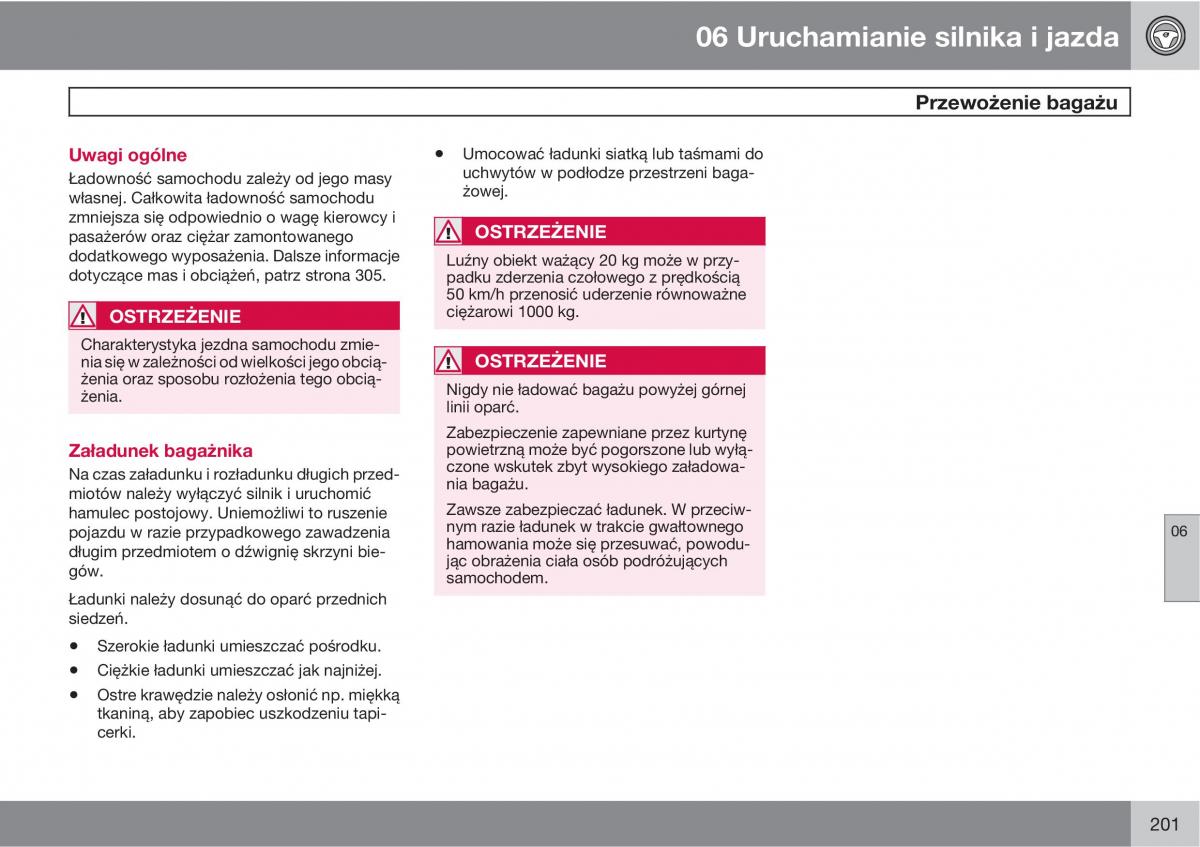 06 Uruchamianie silnika i jazda

Przewożenie bagażu

Uwagi ogólne

Ładowność samochodu zależy od jego masy własnej. Całkowita ładowność samochodu zmniejsza się odpowiednio o wagę kierowcy i pasażerów oraz ciężar zamontowanego dodatkowego wyposażenia. Dalsze informacje dotyczące mas i obciążeń, patrz strona 305.

OSTRZEŻENIE

Charakterystyka jezdna samochodu zmienia się w zależności od wielkości jego obciążenia oraz sposobu rozłożenia tego obciążenia.

Załadunek bagażnika

Na czas załadunku i rozładunku długich przedmiotów należy wyłączyć silnik i uruchomić hamulec postojowy. Uniemożliwi to ruszenie pojazdu w razie przypadkowego zawadzenia długim przedmiotem o dźwignię skrzyni biegów.

Ładunki należy dosunąć do oparć przednich siedzeń.

• Szerokie ładunki umieszczać pośrodku.
• Ciężkie ładunki umieszczać jak najniżej.
• Ostre krawędzie należy osłonić np. miękką tkaniną, aby zapobiec uszkodzeniu tapicerki.

• Umocować ładunki siatką lub taśmami do uchwytów w podłodze przestrzeni bagażowej.

OSTRZEŻENIE

Luźny obiekt ważący 20 kg może w przypadku zderzenia czołowego z prędkością 50 km/h przenosić uderzenie równoważne ciężarowi 1000 kg.

OSTRZEŻENIE

Nigdy nie ładować bagażu powyżej górnej linii oparć.

Zabezpieczenie zapewniane przez kurtynę powietrzną może być pogorszone lub wyłączone wskutek zbyt wysokiego załadowania bagażu.

Zawsze zabezpieczać ładunek. W przeciwnym razie ładunek w trakcie gwałtownego hamowania może się przesuwać, powodując obrażenia ciała osób podróżujących samochodem.

06

201